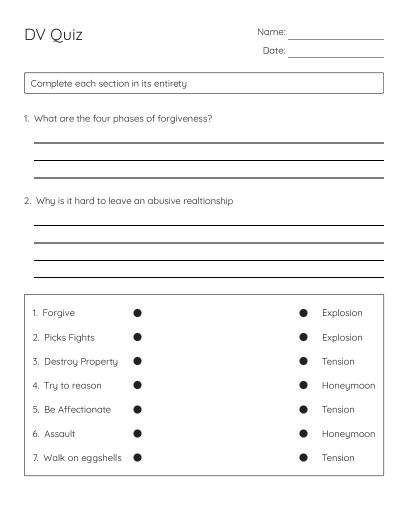 DV Quiz

Name:

Date:

Complete each section in its entirety

1. What are the four phases of forgiveness?

2. Why is it hard to leave an abusive realtionship

1. Forgive
2. Picks Fights
3. Destroy Property
4. Try to reason
5. Be Affectionate
6. Assault
7. Walk on eggshells

Explosion
Explosion
Tension
Honeymoon
Tension
Honeymoon
Tension